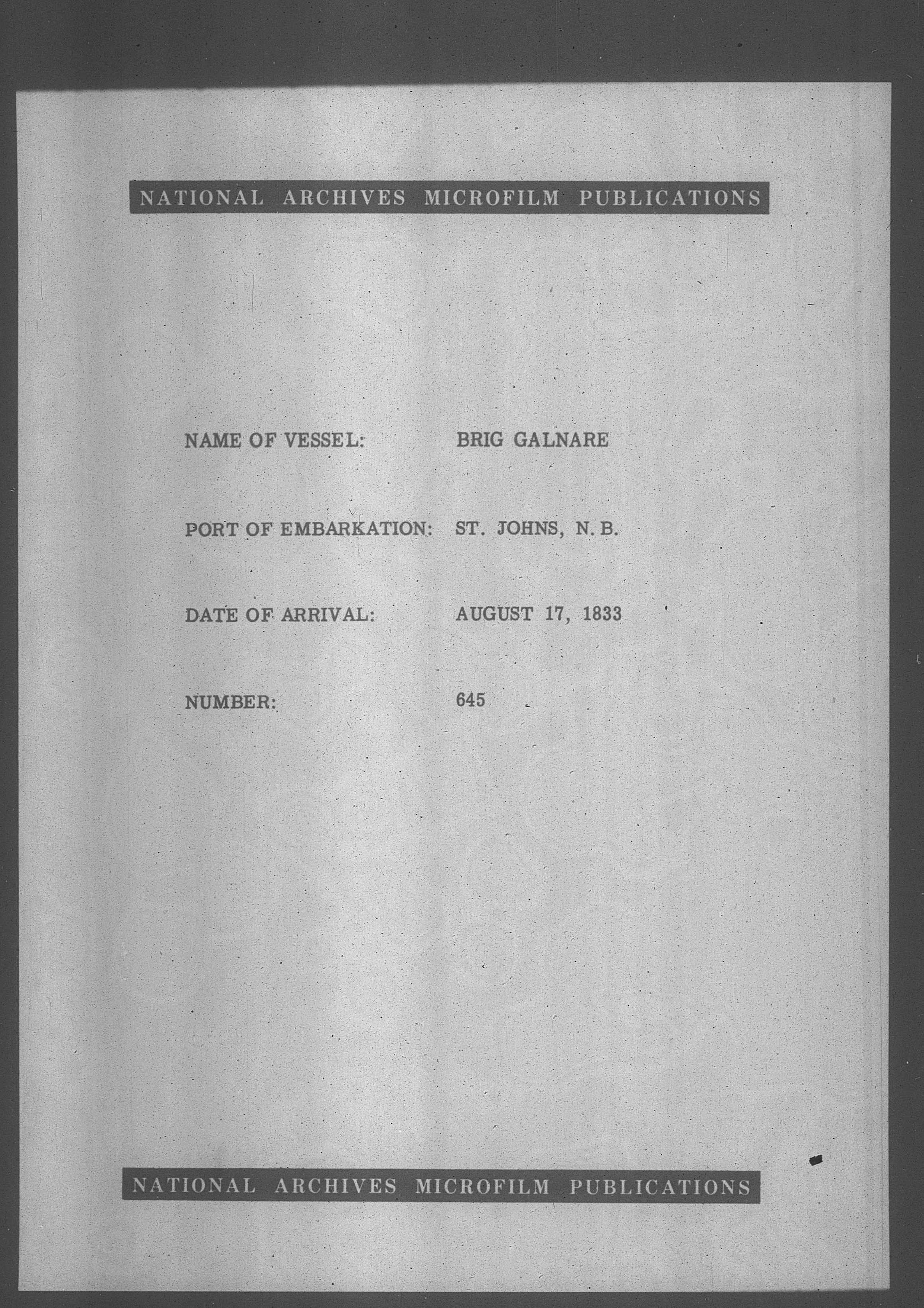 NATIONAL ARCHIVES MICROFILM PUBLICATIONS

NAME OF VESSEL: BRIG GALNARE

PORT OF EMBARKATION: ST. JOHNS, N. B.

DATE OF ARRIVAL: AUGUST 17, 1833

NUMBER: 645

NATIONAL ARCHIVES MICROFILM PUBLICATIONS